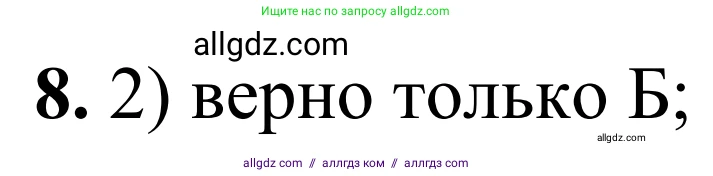 Ищите нас по запросу allgdz.com

allgdz.com

**8.** 2) верно только Б;

allgdz.com

allgdz com // аллгдз ком // аллгдз com